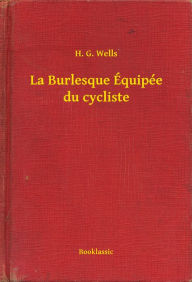 H. G. Wells

La Burlesque Équipée du cycliste

Booklassic